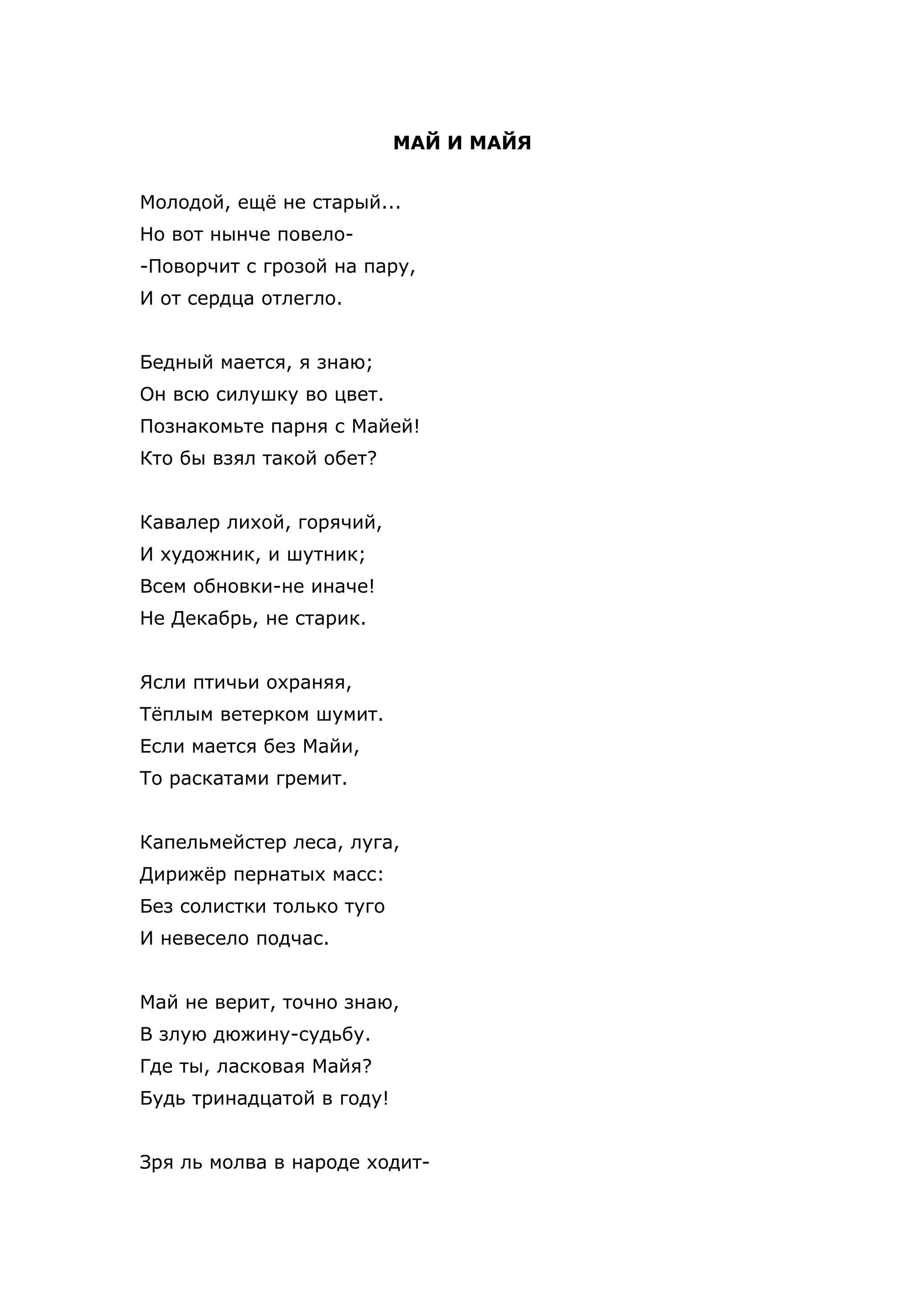 МАЙ И МАЙЯ

Молодой, ещё не старый...
Но вот нынче повело-
-Поворчит с грозой на пару,
И от сердца отлегло.

Бедный мается, я знаю;
Он всю силушку во цвет.
Познакомьте парня с Майей!
Кто бы взял такой обет?

Кавалер лихой, горячий,
И художник, и шутник;
Всем обновки-не иначе!
Не Декабрь, не старик.

Ясли птичьи охраняя,
Тёплым ветерком шумит.
Если мается без Майи,
То раскатами гремит.

Капельмейстер леса, луга,
Дирижёр пернатых масс:
Без солистки только туго
И невесело подчас.

Май не верит, точно знаю,
В злую дюжину-судьбу.
Где ты, ласковая Майя?
Будь тринадцатой в году!

Зря ль молва в народе ходит-